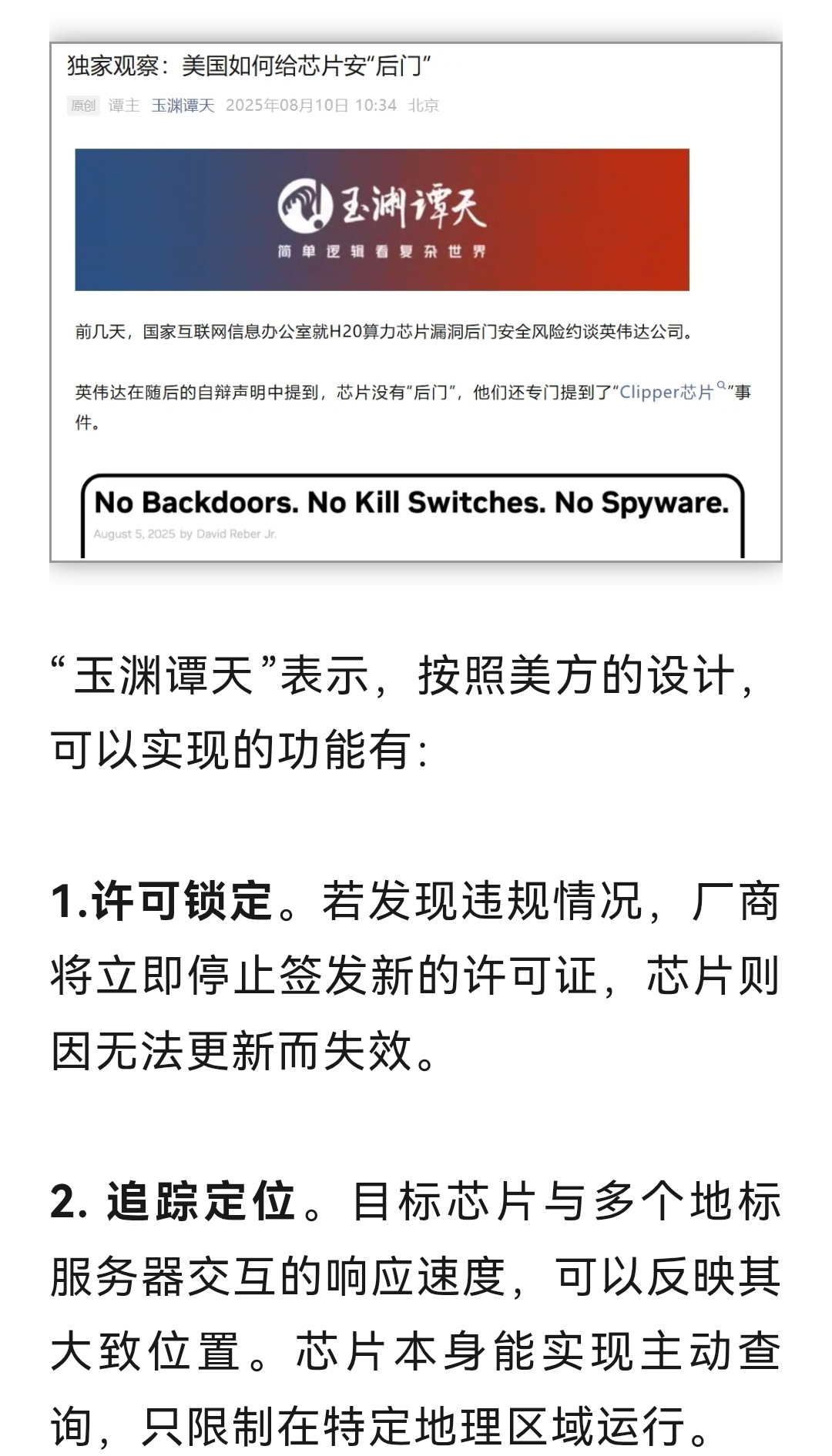 独家观察：美国如何给芯片安“后门”

原创 谭主 玉渊谭天 2025年08月10日 10:34 北京

玉渊谭天

简单逻辑看复杂世界

前几天，国家互联网信息办公室就H20算力芯片漏洞后门安全风险约谈英伟达公司。

英伟达在随后的自辩声明中提到，芯片没有“后门”，他们还专门提到了“Clipper芯片”事件。

No Backdoors. No Kill Switches. No Spyware.

August 5, 2025 by David Reber Jr.

“玉渊谭天”表示，按照美方的设计，可以实现的功能有：

1.许可锁定。若发现违规情况，厂商将立即停止签发新的许可证，芯片则因无法更新而失效。

2. 追踪定位。目标芯片与多个地标服务器交互的响应速度，可以反映其大致位置。芯片本身能实现主动查询，只限制在特定地理区域运行。